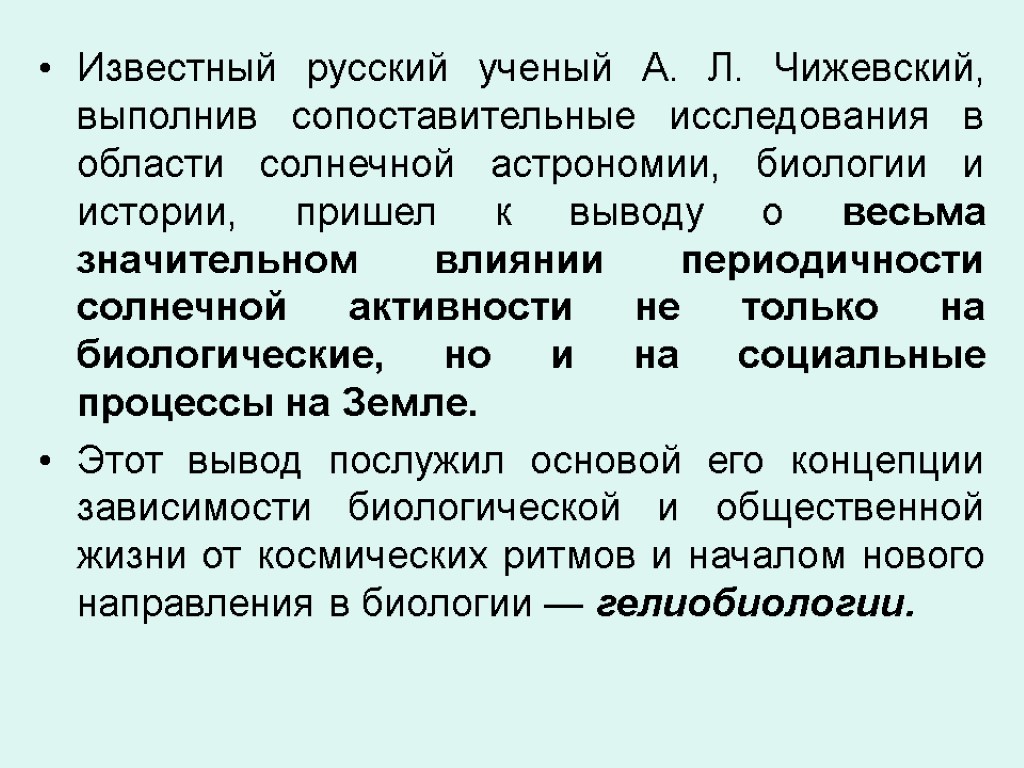 • Известный русский ученый А. Л. Чижевский, выполнив сопоставительные исследования в области солнечной астрономии, биологии и истории, пришел к выводу о весьма значительном влиянии периодичности солнечной активности не только на биологические, но и на социальные процессы на Земле.

• Этот вывод послужил основой его концепции зависимости биологической и общественной жизни от космических ритмов и началом нового направления в биологии — гелиобиологии.